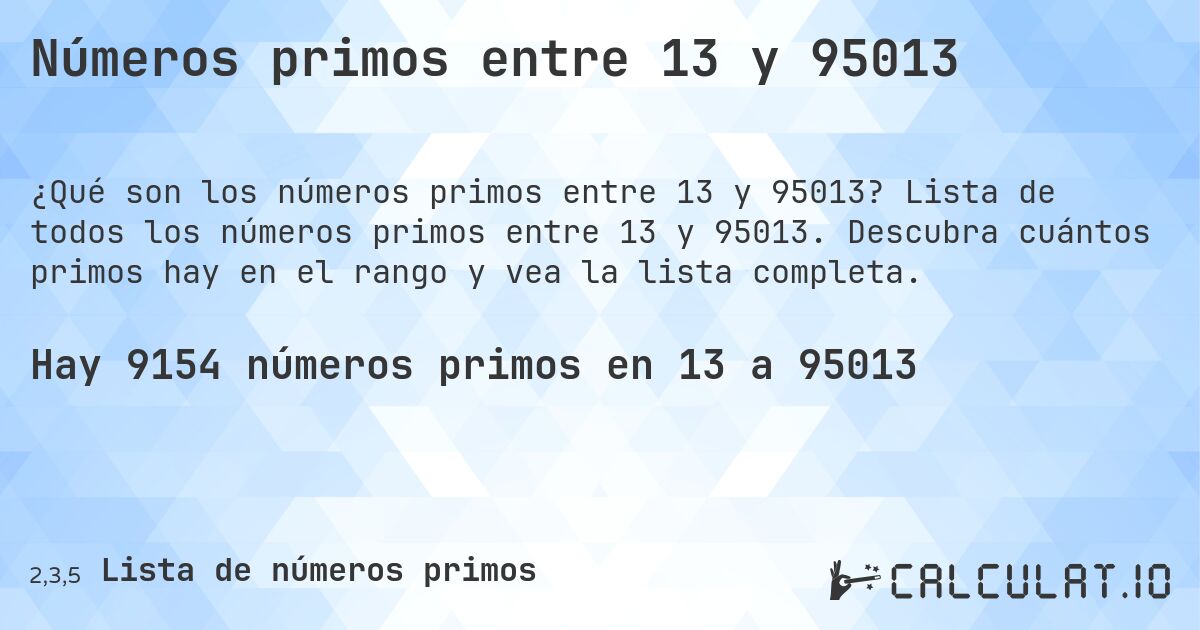 Números primos entre 13 y 95013

¿Qué son los números primos entre 13 y 95013? Lista de todos los números primos entre 13 y 95013. Descubra cuántos primos hay en el rango y vea la lista completa.

Hay 9154 números primos en 13 a 95013

2,3,5 Lista de números primos

CALCULAT.IO